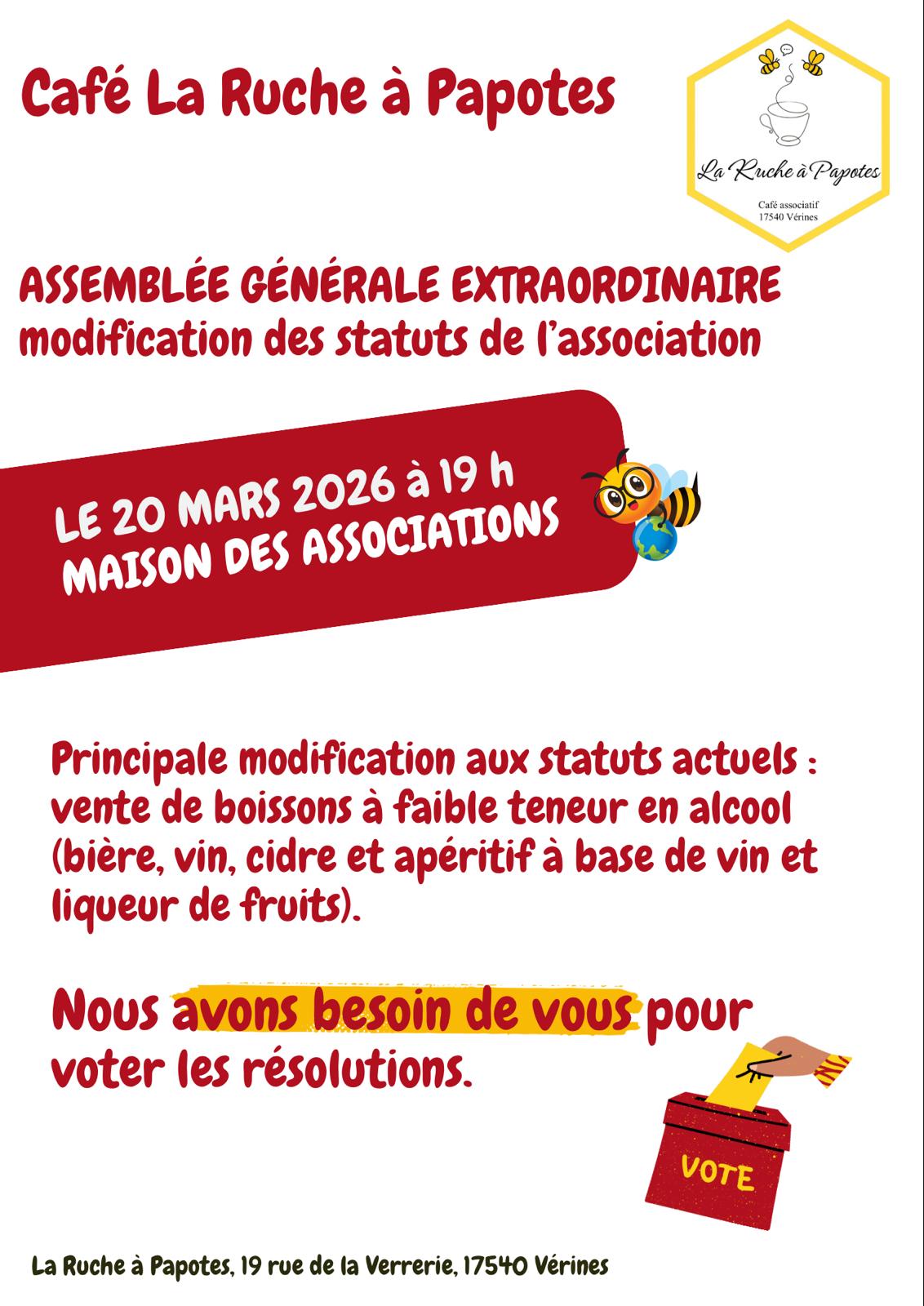 Café La Ruche à Papotes

La Ruche à Papotes

Café associatif
17540 Vérines

ASSEMBLÉE GÉNÉRALE EXTRAORDINAIRE
modification des statuts de l'association

LE 20 MARS 2026 à 19 h
MAISON DES ASSOCIATIONS

Principale modification aux statuts actuels : vente de boissons à faible teneur en alcool (bière, vin, cidre et apéritif à base de vin et liqueur de fruits).

Nous avons besoin de vous pour voter les résolutions.

VOTE

La Ruche à Papotes, 19 rue de la Verrerie, 17540 Vérines